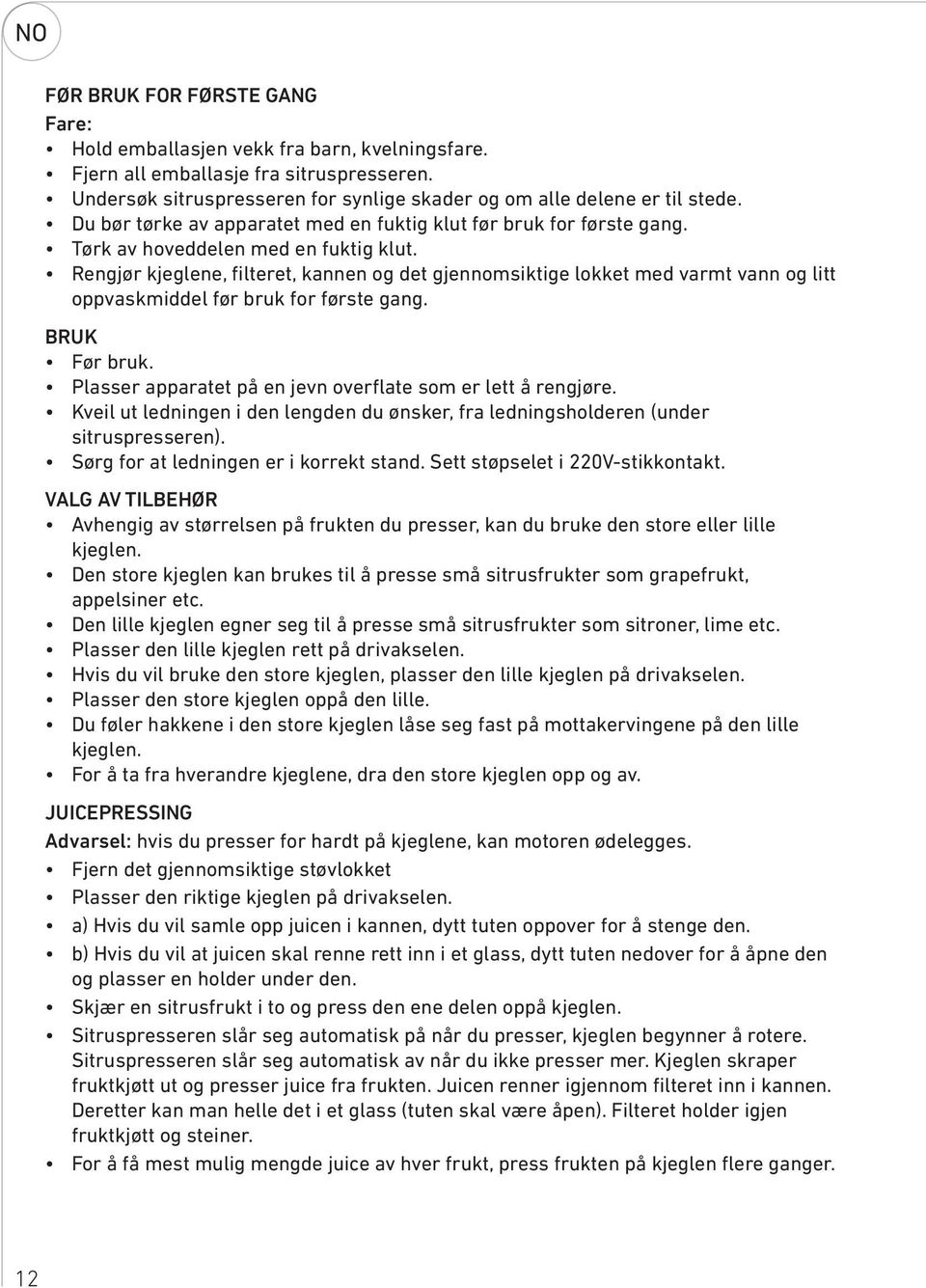 NO

FØR BRUK FOR FØRSTE GANG
Fare:
• Hold emballasjen vekk fra barn, kvelningsfare.
• Fjern all emballasje fra sitruspresseren.
• Undersøk sitruspresseren for synlige skader og om alle delene er til stede.
• Du bør tørke av apparatet med en fuktig klut før bruk for første gang.
• Tørk av hoveddelen med en fuktig klut.
• Rengjør kjeglene, filteret, kannen og det gjennomsiktige lokket med varmt vann og litt oppvaskmiddel før bruk for første gang.

BRUK
• Før bruk.
• Plasser apparatet på en jevn overflate som er lett å rengjøre.
• Kveil ut ledningen i den lengden du ønsker, fra ledningsholderen (under sitruspresseren).
• Sørg for at ledningen er i korrekt stand. Sett støpselet i 220V-stikkontakt.

VALG AV TILBEHØR
• Avhengig av størrelsen på frukten du presser, kan du bruke den store eller lille kjeglen.
• Den store kjeglen kan brukes til å presse små sitrusfrukter som grapefrukt, appelsiner etc.
• Den lille kjeglen egner seg til å presse små sitrusfrukter som sitroner, lime etc.
• Plasser den lille kjeglen rett på drivakselen.
• Hvis du vil bruke den store kjeglen, plasser den lille kjeglen på drivakselen.
• Plasser den store kjeglen oppå den lille.
• Du føler hakkene i den store kjeglen låse seg fast på mottakervingene på den lille kjeglen.
• For å ta fra hverandre kjeglene, dra den store kjeglen opp og av.

JUICEPRESSING
Advarsel: hvis du presser for hardt på kjeglene, kan motoren ødelegges.
• Fjern det gjennomsiktige støvlokket
• Plasser den riktige kjeglen på drivakselen.
• a) Hvis du vil samle opp juicen i kannen, dytt tuten oppover for å stenge den.
• b) Hvis du vil at juicen skal renne rett inn i et glass, dytt tuten nedover for å åpne den og plasser en holder under den.
• Skjær en sitrusfrukt i to og press den ene delen oppå kjeglen.
• Sitruspresseren slår seg automatisk på når du presser, kjeglen begynner å rotere. Sitruspresseren slår seg automatisk av når du ikke presser mer. Kjeglen skraper fruktkjøtt ut og presser juice fra frukten. Juicen renner igjennom filteret inn i kannen. Deretter kan man helle det i et glass (tuten skal være åpen). Filteret holder igjen fruktkjøtt og steiner.
• For å få mest mulig mengde juice av hver frukt, press frukten på kjeglen flere ganger.

12